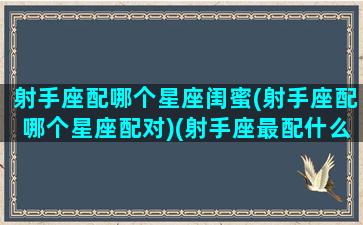 射手座配哪个星座闺蜜(射手座配哪个星座配对)(射手座最配什么